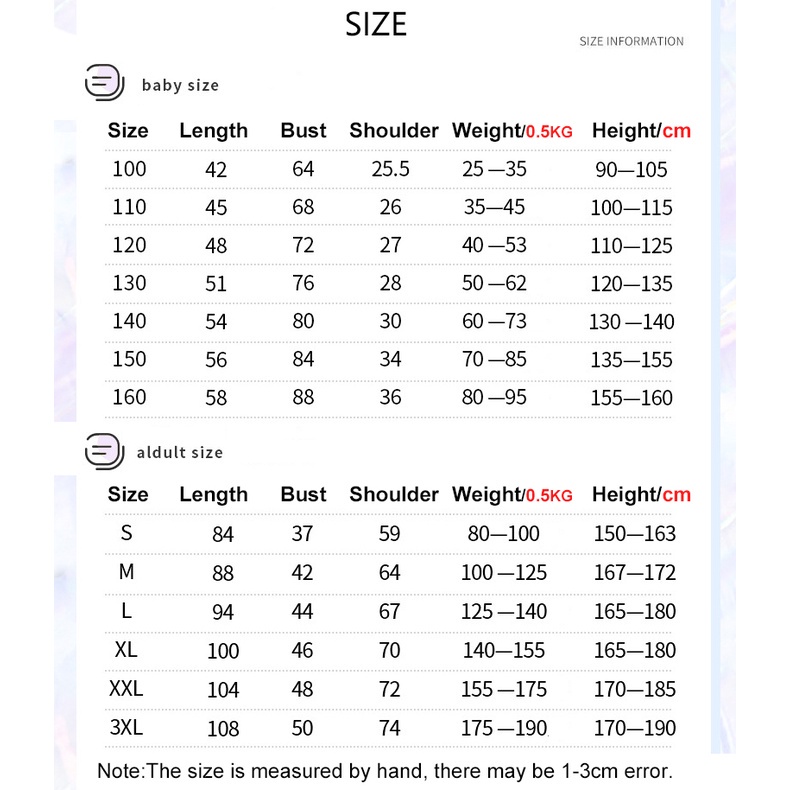 SIZE

SIZE INFORMATION

baby size

| Size | Length | Bust | Shoulder | Weight/0.5KG | Height/cm |
|---|---|---|---|---|---|
| 100 | 42 | 64 | 25.5 | 25—35 | 90—105 |
| 110 | 45 | 68 | 26 | 35—45 | 100—115 |
| 120 | 48 | 72 | 27 | 40—53 | 110—125 |
| 130 | 51 | 76 | 28 | 50—62 | 120—135 |
| 140 | 54 | 80 | 30 | 60—73 | 130—140 |
| 150 | 56 | 84 | 34 | 70—85 | 135—155 |
| 160 | 58 | 88 | 36 | 80—95 | 155—160 |

aldult size

| Size | Length | Bust | Shoulder | Weight/0.5KG | Height/cm |
|---|---|---|---|---|---|
| S | 84 | 37 | 59 | 80—100 | 150—163 |
| M | 88 | 42 | 64 | 100—125 | 167—172 |
| L | 94 | 44 | 67 | 125—140 | 165—180 |
| XL | 100 | 46 | 70 | 140—155 | 165—180 |
| XXL | 104 | 48 | 72 | 155—175 | 170—185 |
| 3XL | 108 | 50 | 74 | 175—190 | 170—190 |

Note:The size is measured by hand, there may be 1-3cm error.